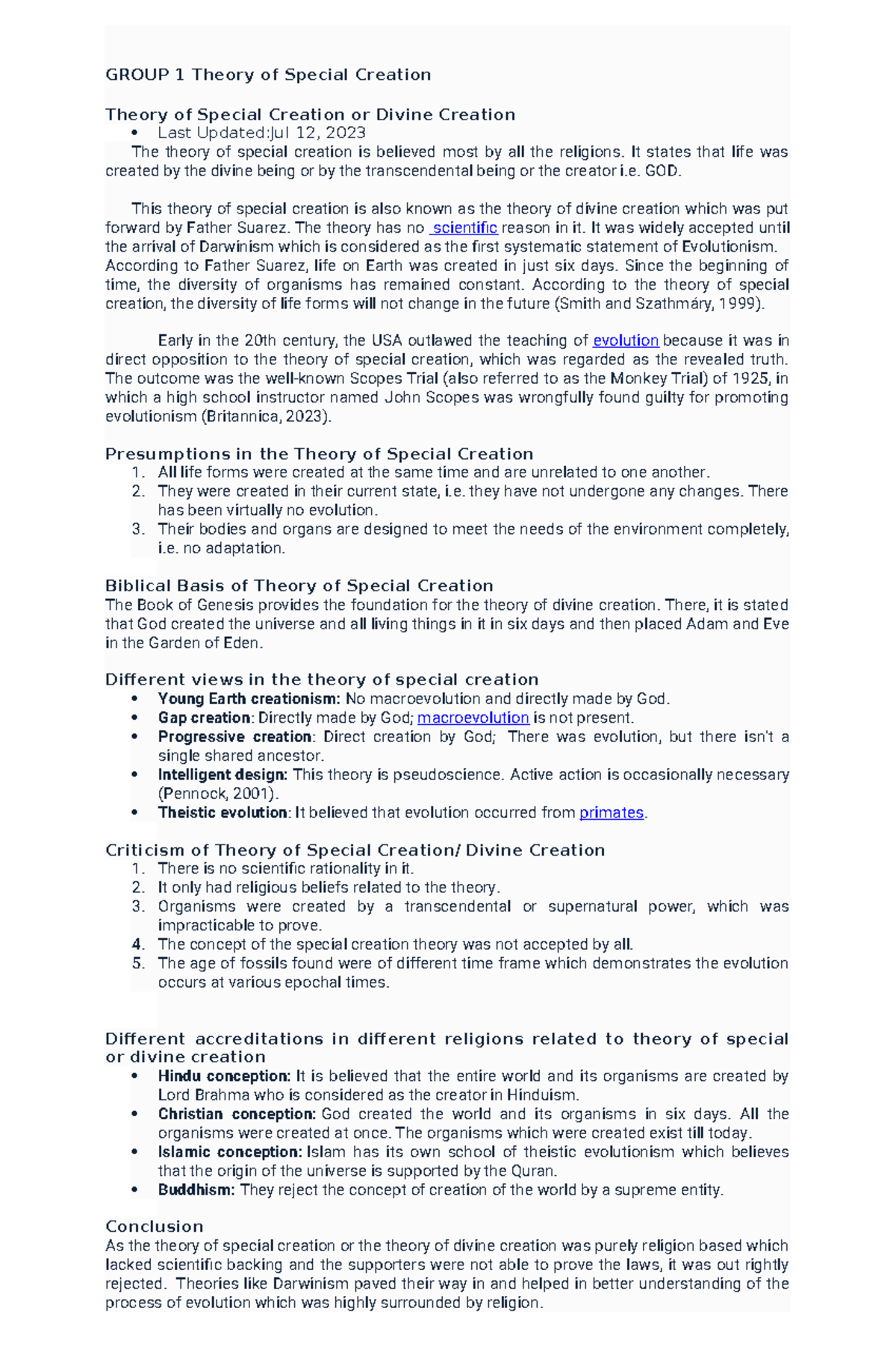 GROUP 1 Theory of Special Creation

Theory of Special Creation or Divine Creation

• Last Updated:Jul 12, 2023

The theory of special creation is believed most by all the religions. It states that life was created by the divine being or by the transcendental being or the creator i.e. GOD.

This theory of special creation is also known as the theory of divine creation which was put forward by Father Suarez. The theory has no scientific reason in it. It was widely accepted until the arrival of Darwinism which is considered as the first systematic statement of Evolutionism. According to Father Suarez, life on Earth was created in just six days. Since the beginning of time, the diversity of organisms has remained constant. According to the theory of special creation, the diversity of life forms will not change in the future (Smith and Szathmáry, 1999).

Early in the 20th century, the USA outlawed the teaching of evolution because it was in direct opposition to the theory of special creation, which was regarded as the revealed truth. The outcome was the well-known Scopes Trial (also referred to as the Monkey Trial) of 1925, in which a high school instructor named John Scopes was wrongfully found guilty for promoting evolutionism (Britannica, 2023).

Presumptions in the Theory of Special Creation

1. All life forms were created at the same time and are unrelated to one another.
2. They were created in their current state, i.e. they have not undergone any changes. There has been virtually no evolution.
3. Their bodies and organs are designed to meet the needs of the environment completely, i.e. no adaptation.

Biblical Basis of Theory of Special Creation

The Book of Genesis provides the foundation for the theory of divine creation. There, it is stated that God created the universe and all living things in it in six days and then placed Adam and Eve in the Garden of Eden.

Different views in the theory of special creation

• Young Earth creationism: No macroevolution and directly made by God.
• Gap creation: Directly made by God; macroevolution is not present.
• Progressive creation: Direct creation by God; There was evolution, but there isn't a single shared ancestor.
• Intelligent design: This theory is pseudoscience. Active action is occasionally necessary (Pennock, 2001).
• Theistic evolution: It believed that evolution occurred from primates.

Criticism of Theory of Special Creation/ Divine Creation

1. There is no scientific rationality in it.
2. It only had religious beliefs related to the theory.
3. Organisms were created by a transcendental or supernatural power, which was impracticable to prove.
4. The concept of the special creation theory was not accepted by all.
5. The age of fossils found were of different time frame which demonstrates the evolution occurs at various epochal times.

Different accreditations in different religions related to theory of special or divine creation

• Hindu conception: It is believed that the entire world and its organisms are created by Lord Brahma who is considered as the creator in Hinduism.
• Christian conception: God created the world and its organisms in six days. All the organisms were created at once. The organisms which were created exist till today.
• Islamic conception: Islam has its own school of theistic evolutionism which believes that the origin of the universe is supported by the Quran.
• Buddhism: They reject the concept of creation of the world by a supreme entity.

Conclusion

As the theory of special creation or the theory of divine creation was purely religion based which lacked scientific backing and the supporters were not able to prove the laws, it was out rightly rejected. Theories like Darwinism paved their way in and helped in better understanding of the process of evolution which was highly surrounded by religion.